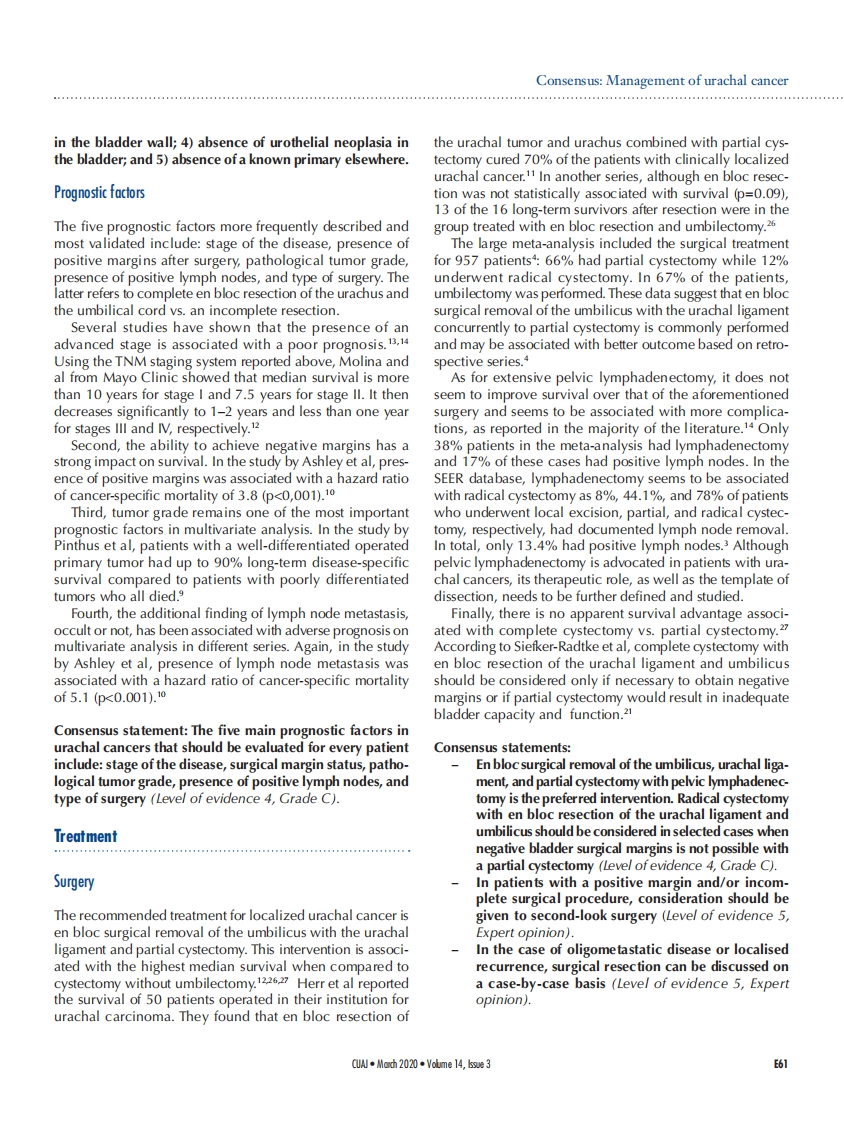 Consensus: Management of urachal cancer

in the bladder wall; 4) absence of urothelial neoplasia in the bladder; and 5) absence of a known primary elsewhere.

Prognostic factors

The five prognostic factors more frequently described and most validated include: stage of the disease, presence of positive margins after surgery, pathological tumor grade, presence of positive lymph nodes, and type of surgery. The latter refers to complete en bloc resection of the urachus and the umbilical cord vs. an incomplete resection.

Several studies have shown that the presence of an advanced stage is associated with a poor prognosis.$^{13,14}$ Using the TNM staging system reported above, Molina and al from Mayo Clinic showed that median survival is more than 10 years for stage I and 7.5 years for stage II. It then decreases significantly to 1–2 years and less than one year for stages III and IV, respectively.$^{12}$

Second, the ability to achieve negative margins has a strong impact on survival. In the study by Ashley et al, presence of positive margins was associated with a hazard ratio of cancer-specific mortality of 3.8 (p<0,001).$^{10}$

Third, tumor grade remains one of the most important prognostic factors in multivariate analysis. In the study by Pinthus et al, patients with a well-differentiated operated primary tumor had up to 90% long-term disease-specific survival compared to patients with poorly differentiated tumors who all died.$^{9}$

Fourth, the additional finding of lymph node metastasis, occult or not, has been associated with adverse prognosis on multivariate analysis in different series. Again, in the study by Ashley et al, presence of lymph node metastasis was associated with a hazard ratio of cancer-specific mortality of 5.1 (p<0.001).$^{10}$

Consensus statement: The five main prognostic factors in urachal cancers that should be evaluated for every patient include: stage of the disease, surgical margin status, pathological tumor grade, presence of positive lymph nodes, and type of surgery (Level of evidence 4, Grade C).

Treatment

Surgery

The recommended treatment for localized urachal cancer is en bloc surgical removal of the umbilicus with the urachal ligament and partial cystectomy. This intervention is associated with the highest median survival when compared to cystectomy without umbilectomy.$^{12,26,27}$ Herr et al reported the survival of 50 patients operated in their institution for urachal carcinoma. They found that en bloc resection of the urachal tumor and urachus combined with partial cystectomy cured 70% of the patients with clinically localized urachal cancer.$^{11}$ In another series, although en bloc resection was not statistically associated with survival (p=0.09), 13 of the 16 long-term survivors after resection were in the group treated with en bloc resection and umbilectomy.$^{26}$

The large meta-analysis included the surgical treatment for 957 patients$^{4}$: 66% had partial cystectomy while 12% underwent radical cystectomy. In 67% of the patients, umbilectomy was performed. These data suggest that en bloc surgical removal of the umbilicus with the urachal ligament concurrently to partial cystectomy is commonly performed and may be associated with better outcome based on retrospective series.$^{4}$

As for extensive pelvic lymphadenectomy, it does not seem to improve survival over that of the aforementioned surgery and seems to be associated with more complications, as reported in the majority of the literature.$^{14}$ Only 38% patients in the meta-analysis had lymphadenectomy and 17% of these cases had positive lymph nodes. In the SEER database, lymphadenectomy seems to be associated with radical cystectomy as 8%, 44.1%, and 78% of patients who underwent local excision, partial, and radical cystectomy, respectively, had documented lymph node removal. In total, only 13.4% had positive lymph nodes.$^{3}$ Although pelvic lymphadenectomy is advocated in patients with urachal cancers, its therapeutic role, as well as the template of dissection, needs to be further defined and studied.

Finally, there is no apparent survival advantage associated with complete cystectomy vs. partial cystectomy.$^{27}$ According to Siefker-Radtke et al, complete cystectomy with en bloc resection of the urachal ligament and umbilicus should be considered only if necessary to obtain negative margins or if partial cystectomy would result in inadequate bladder capacity and function.$^{21}$

Consensus statements:
– En bloc surgical removal of the umbilicus, urachal ligament, and partial cystectomy with pelvic lymphadenectomy is the preferred intervention. Radical cystectomy with en bloc resection of the urachal ligament and umbilicus should be considered in selected cases when negative bladder surgical margins is not possible with a partial cystectomy (Level of evidence 4, Grade C).
– In patients with a positive margin and/or incomplete surgical procedure, consideration should be given to second-look surgery (Level of evidence 5, Expert opinion).
– In the case of oligometastatic disease or localised recurrence, surgical resection can be discussed on a case-by-case basis (Level of evidence 5, Expert opinion).

CUAJ • March 2020 • Volume 14, Issue 3

E61